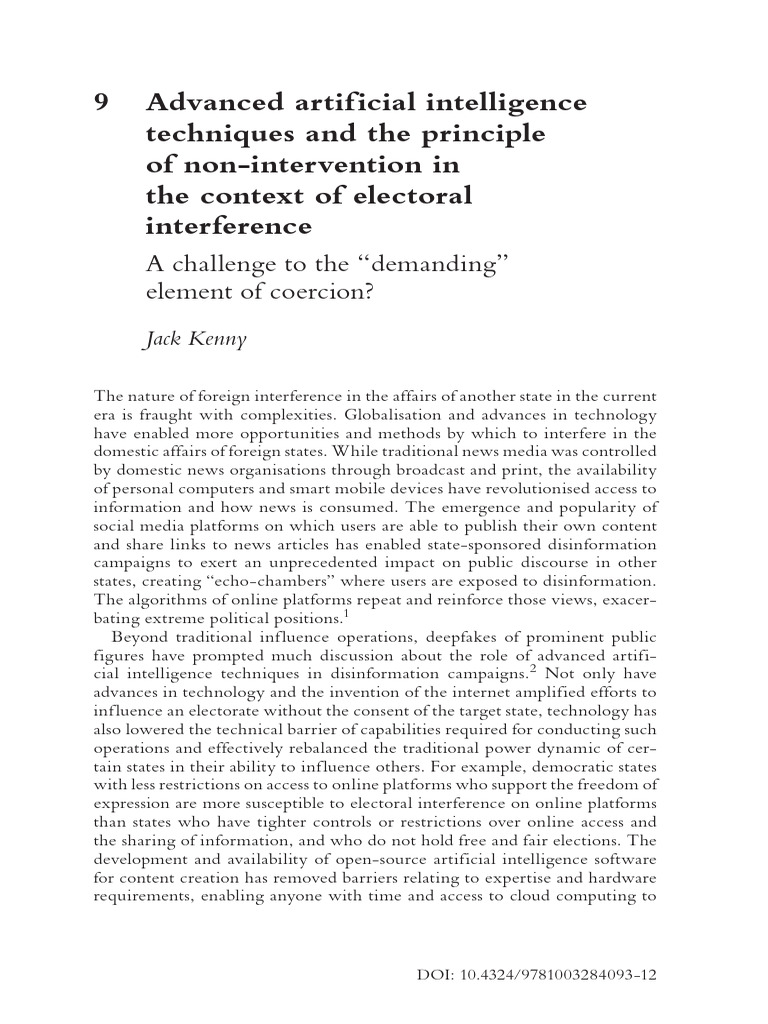 9 Advanced artificial intelligence techniques and the principle of non-intervention in the context of electoral interference

A challenge to the “demanding” element of coercion?

Jack Kenny

The nature of foreign interference in the affairs of another state in the current era is fraught with complexities. Globalisation and advances in technology have enabled more opportunities and methods by which to interfere in the domestic affairs of foreign states. While traditional news media was controlled by domestic news organisations through broadcast and print, the availability of personal computers and smart mobile devices have revolutionised access to information and how news is consumed. The emergence and popularity of social media platforms on which users are able to publish their own content and share links to news articles has enabled state-sponsored disinformation campaigns to exert an unprecedented impact on public discourse in other states, creating “echo-chambers” where users are exposed to disinformation. The algorithms of online platforms repeat and reinforce those views, exacerbating extreme political positions.$^1$

Beyond traditional influence operations, deepfakes of prominent public figures have prompted much discussion about the role of advanced artificial intelligence techniques in disinformation campaigns.$^2$ Not only have advances in technology and the invention of the internet amplified efforts to influence an electorate without the consent of the target state, technology has also lowered the technical barrier of capabilities required for conducting such operations and effectively rebalanced the traditional power dynamic of certain states in their ability to influence others. For example, democratic states with less restrictions on access to online platforms who support the freedom of expression are more susceptible to electoral interference on online platforms than states who have tighter controls or restrictions over online access and the sharing of information, and who do not hold free and fair elections. The development and availability of open-source artificial intelligence software for content creation has removed barriers relating to expertise and hardware requirements, enabling anyone with time and access to cloud computing to

DOI: 10.4324/9781003284093-12